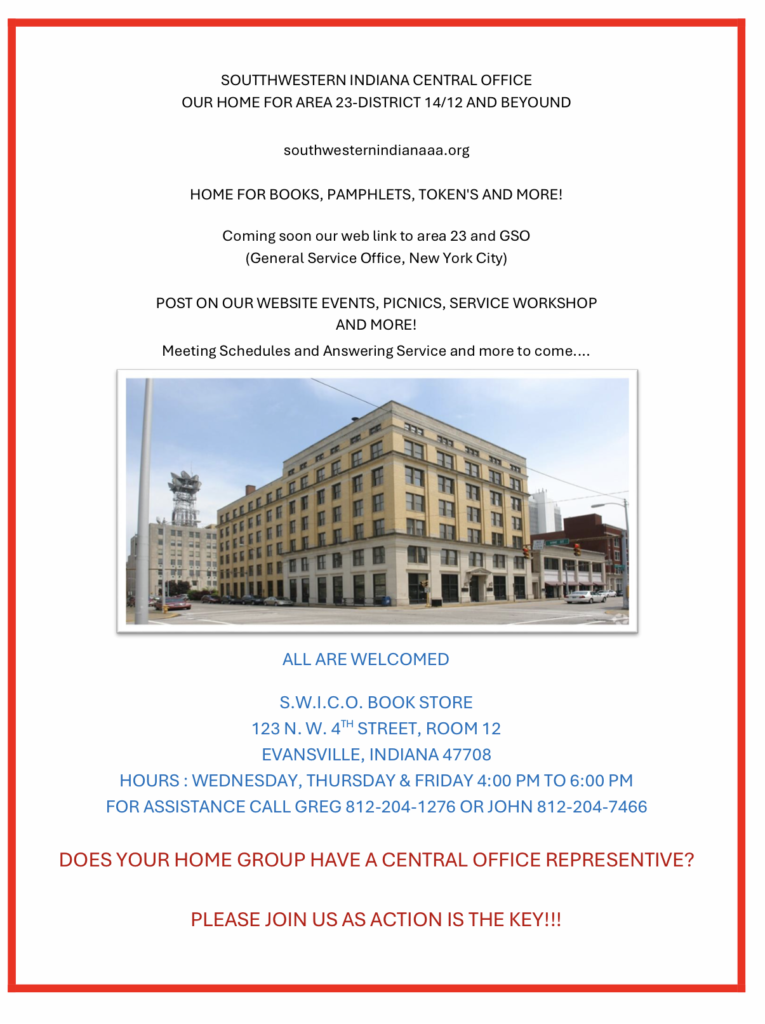 SOUTTHWESTERN INDIANA CENTRAL OFFICE
OUR HOME FOR AREA 23-DISTRICT 14/12 AND BEYOUND

southwesternindianaaa.org

HOME FOR BOOKS, PAMPHLETS, TOKEN'S AND MORE!

Coming soon our web link to area 23 and GSO
(General Service Office, New York City)

POST ON OUR WEBSITE EVENTS, PICNICS, SERVICE WORKSHOP AND MORE!
Meeting Schedules and Answering Service and more to come....

ALL ARE WELCOMED

S.W.I.C.O. BOOK STORE
123 N. W. 4$^{TH}$ STREET, ROOM 12
EVANSVILLE, INDIANA 47708
HOURS : WEDNESDAY, THURSDAY & FRIDAY 4:00 PM TO 6:00 PM
FOR ASSISTANCE CALL GREG 812-204-1276 OR JOHN 812-204-7466

DOES YOUR HOME GROUP HAVE A CENTRAL OFFICE REPRESENTIVE?

PLEASE JOIN US AS ACTION IS THE KEY!!!